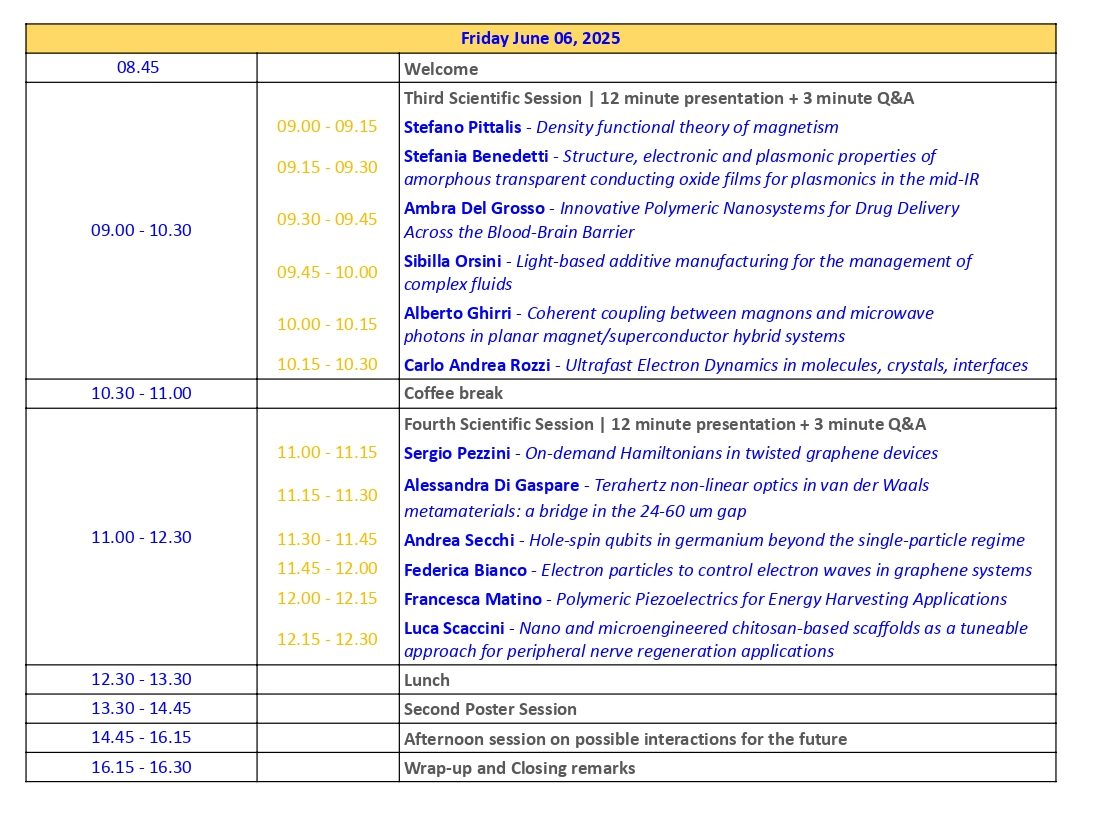 | Friday June 06, 2025 | | |
|---|---|---|
| 08.45 | | Welcome |
| 09.00 - 10.30 | | Third Scientific Session \| 12 minute presentation + 3 minute Q&A |
| | 09.00 - 09.15 | Stefano Pittalis - Density functional theory of magnetism |
| | 09.15 - 09.30 | Stefania Benedetti - Structure, electronic and plasmonic properties of amorphous transparent conducting oxide films for plasmonics in the mid-IR |
| | 09.30 - 09.45 | Ambra Del Grosso - Innovative Polymeric Nanosystems for Drug Delivery Across the Blood-Brain Barrier |
| | 09.45 - 10.00 | Sibilla Orsini - Light-based additive manufacturing for the management of complex fluids |
| | 10.00 - 10.15 | Alberto Ghirri - Coherent coupling between magnons and microwave photons in planar magnet/superconductor hybrid systems |
| | 10.15 - 10.30 | Carlo Andrea Rozzi - Ultrafast Electron Dynamics in molecules, crystals, interfaces |
| 10.30 - 11.00 | | Coffee break |
| 11.00 - 12.30 | | Fourth Scientific Session \| 12 minute presentation + 3 minute Q&A |
| | 11.00 - 11.15 | Sergio Pezzini - On-demand Hamiltonians in twisted graphene devices |
| | 11.15 - 11.30 | Alessandra Di Gaspare - Terahertz non-linear optics in van der Waals metamaterials: a bridge in the 24-60 um gap |
| | 11.30 - 11.45 | Andrea Secchi - Hole-spin qubits in germanium beyond the single-particle regime |
| | 11.45 - 12.00 | Federica Bianco - Electron particles to control electron waves in graphene systems |
| | 12.00 - 12.15 | Francesca Matino - Polymeric Piezoelectrics for Energy Harvesting Applications |
| | 12.15 - 12.30 | Luca Scaccini - Nano and microengineered chitosan-based scaffolds as a tuneable approach for peripheral nerve regeneration applications |
| 12.30 - 13.30 | | Lunch |
| 13.30 - 14.45 | | Second Poster Session |
| 14.45 - 16.15 | | Afternoon session on possible interactions for the future |
| 16.15 - 16.30 | | Wrap-up and Closing remarks |